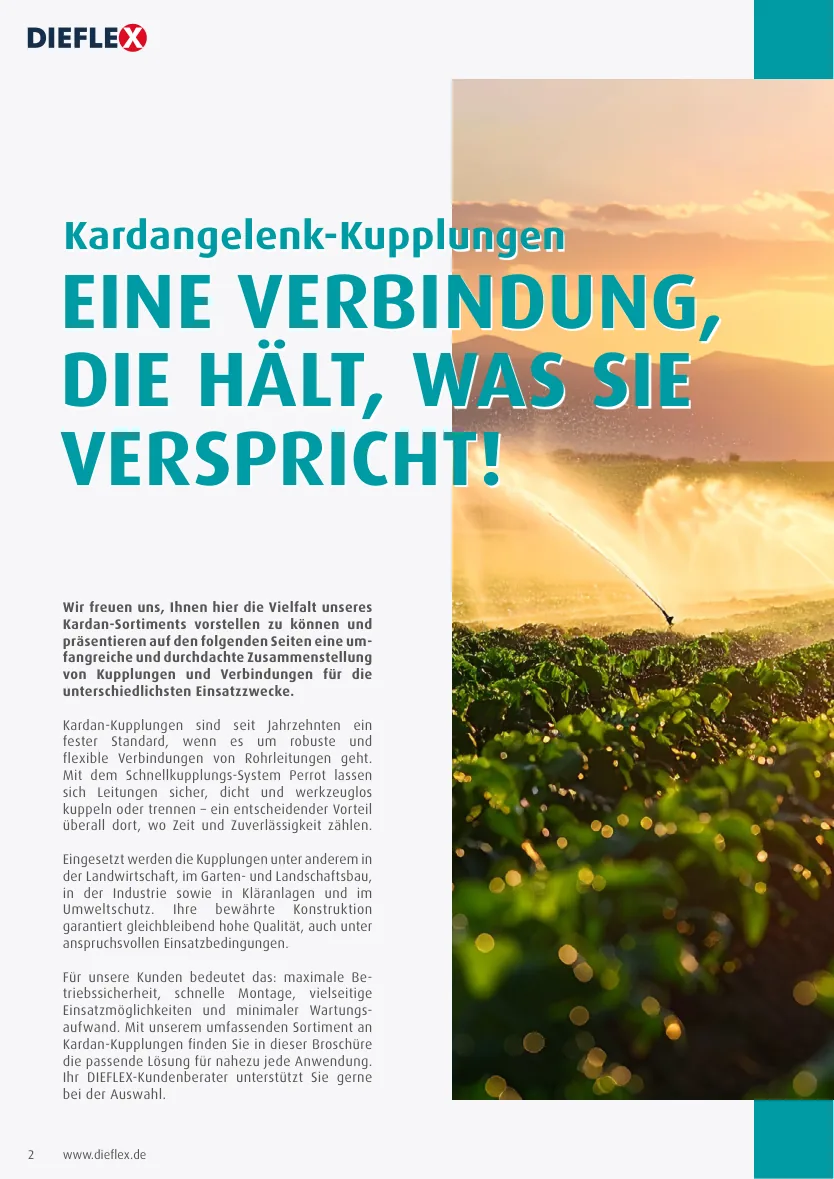 DIEFLEX

Kardangelenk-Kupplungen

EINE VERBINDUNG, DIE HÄLT, WAS SIE VERSPRICHT!

Wir freuen uns, Ihnen hier die Vielfalt unseres Kardan-Sortiments vorstellen zu können und präsentieren auf den folgenden Seiten eine umfangreiche und durchdachte Zusammenstellung von Kupplungen und Verbindungen für die unterschiedlichsten Einsatzzwecke.

Kardan-Kupplungen sind seit Jahrzehnten ein fester Standard, wenn es um robuste und flexible Verbindungen von Rohrleitungen geht. Mit dem Schnellkupplungs-System Perrot lassen sich Leitungen sicher, dicht und werkzeuglos kuppeln oder trennen – ein entscheidender Vorteil überall dort, wo Zeit und Zuverlässigkeit zählen.

Eingesetzt werden die Kupplungen unter anderem in der Landwirtschaft, im Garten- und Landschaftsbau, in der Industrie sowie in Kläranlagen und im Umweltschutz. Ihre bewährte Konstruktion garantiert gleichbleibend hohe Qualität, auch unter anspruchsvollen Einsatzbedingungen.

Für unsere Kunden bedeutet das: maximale Betriebssicherheit, schnelle Montage, vielseitige Einsatzmöglichkeiten und minimaler Wartungsaufwand. Mit unserem umfassenden Sortiment an Kardan-Kupplungen finden Sie in dieser Broschüre die passende Lösung für nahezu jede Anwendung. Ihr DIEFLEX-Kundenberater unterstützt Sie gerne bei der Auswahl.

2 www.dieflex.de